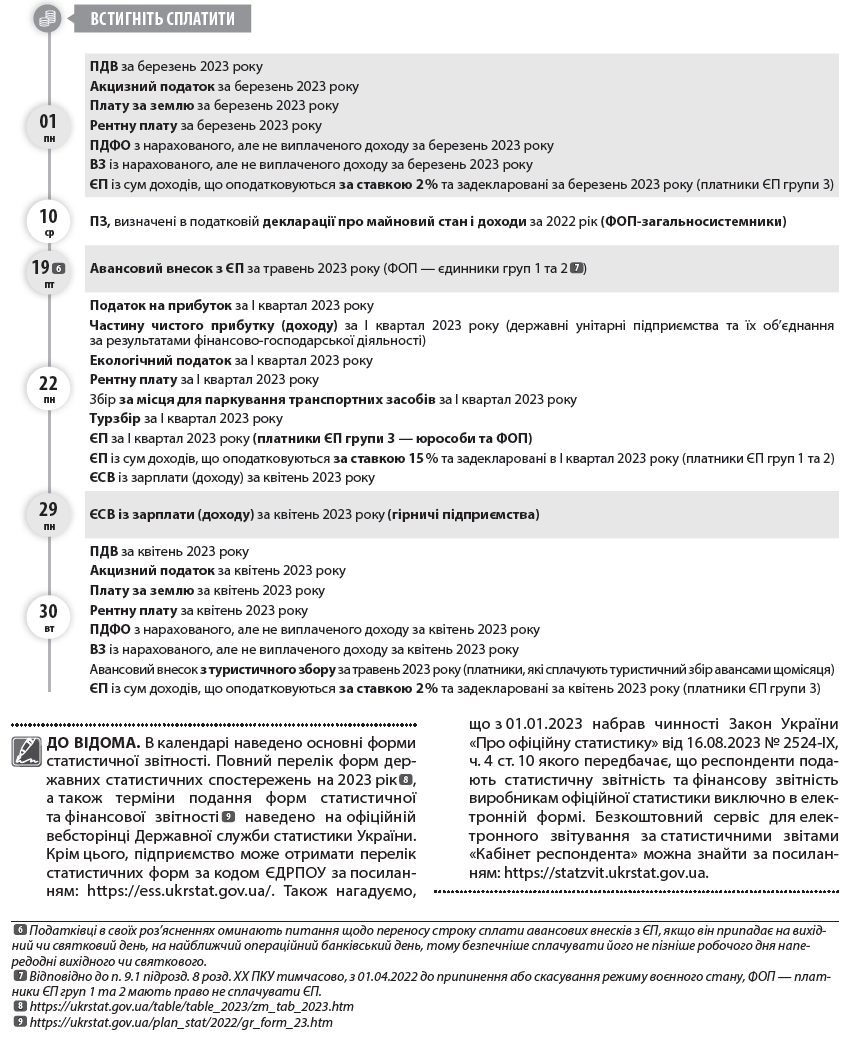 ВСТИГНІТЬ СПЛАТИТИ

01
пн

ПДВ за березень 2023 року
Акцизний податок за березень 2023 року
Плату за землю за березень 2023 року
Рентну плату за березень 2023 року
ПДФО з нарахованого, але не виплаченого доходу за березень 2023 року
ВЗ із нарахованого, але не виплаченого доходу за березень 2023 року
ЄП із сум доходів, що оподатковуються за ставкою 2% та задекларовані за березень 2023 року (платники ЄП групи 3)

10
ср

ПЗ, визначені в податковій декларації про майновий стан і доходи за 2022 рік (ФОП-загальносистемники)

19 6
пт

Авансовий внесок з ЄП за травень 2023 року (ФОП — єдинники груп 1 та 2 7)

22
пн

Податок на прибуток за I квартал 2023 року
Частину чистого прибутку (доходу) за I квартал 2023 року (державні унітарні підприємства та їх об'єднання за результатами фінансово-господарської діяльності)
Екологічний податок за I квартал 2023 року
Рентну плату за I квартал 2023 року
Збір за місця для паркування транспортних засобів за I квартал 2023 року
Турзбір за I квартал 2023 року
ЄП за I квартал 2023 року (платники ЄП групи 3 — юрособи та ФОП)
ЄП із сум доходів, що оподатковуються за ставкою 15% та задекларовані в I квартал 2023 року (платники ЄП груп 1 та 2)
ЄСВ із зарплати (доходу) за квітень 2023 року

29
пн

ЄСВ із зарплати (доходу) за квітень 2023 року (гірничі підприємства)

30
вт

ПДВ за квітень 2023 року
Акцизний податок за квітень 2023 року
Плату за землю за квітень 2023 року
Рентну плату за квітень 2023 року
ПДФО з нарахованого, але не виплаченого доходу за квітень 2023 року
ВЗ із нарахованого, але не виплаченого доходу за квітень 2023 року
Авансовий внесок з туристичного збору за травень 2023 року (платники, які сплачують туристичний збір авансами щомісяця)
ЄП із сум доходів, що оподатковуються за ставкою 2% та задекларовані за квітень 2023 року (платники ЄП групи 3)

ДО ВІДОМА. В календарі наведено основні форми статистичної звітності. Повний перелік форм державних статистичних спостережень на 2023 рік 8, а також терміни подання форм статистичної та фінансової звітності 9 наведено на офіційній вебсторінці Державної служби статистики України. Крім цього, підприємство може отримати перелік статистичних форм за кодом ЄДРПОУ за посиланням: https://ess.ukrstat.gov.ua/. Також нагадуємо, що з 01.01.2023 набрав чинності Закон України «Про офіційну статистику» від 16.08.2023 № 2524-IX, ч. 4 ст. 10 якого передбачає, що респонденти подають статистичну звітність та фінансову звітність виробникам офіційної статистики виключно в електронній формі. Безкоштовний сервіс для електронного звітування за статистичними звітами «Кабінет респондента» можна знайти за посиланням: https://statzvit.ukrstat.gov.ua.

6 Податківці в своїх роз'ясненнях оминають питання щодо переносу строку сплати авансових внесків з ЄП, якщо він припадає на вихідний чи святковий день, на найближчий операційний банківський день, тому безпечніше сплачувати його не пізніше робочого дня напередодні вихідного чи святкового.
7 Відповідно до п. 9.1 підрозд. 8 розд. XX ПКУ тимчасово, з 01.04.2022 до припинення або скасування режиму воєнного стану, ФОП — платники ЄП груп 1 та 2 мають право не сплачувати ЄП.
8 https://ukrstat.gov.ua/table/table_2023/zm_tab_2023.htm
9 https://ukrstat.gov.ua/plan_stat/2022/gr_form_23.htm